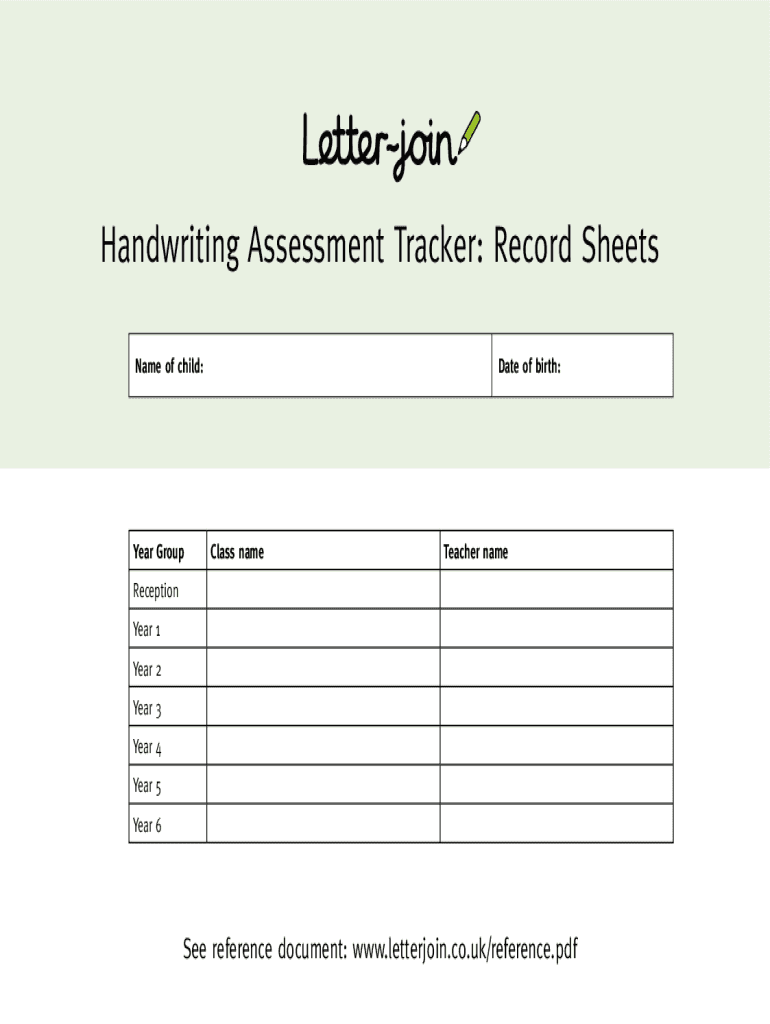 Letter-join

Handwriting Assessment Tracker: Record Sheets

| Name of child: | Date of birth: |
|---|---|

| Year Group | Class name | Teacher name |
|---|---|---|
| Reception | | |
| Year 1 | | |
| Year 2 | | |
| Year 3 | | |
| Year 4 | | |
| Year 5 | | |
| Year 6 | | |

See reference document: www.letterjoin.co.uk/reference.pdf